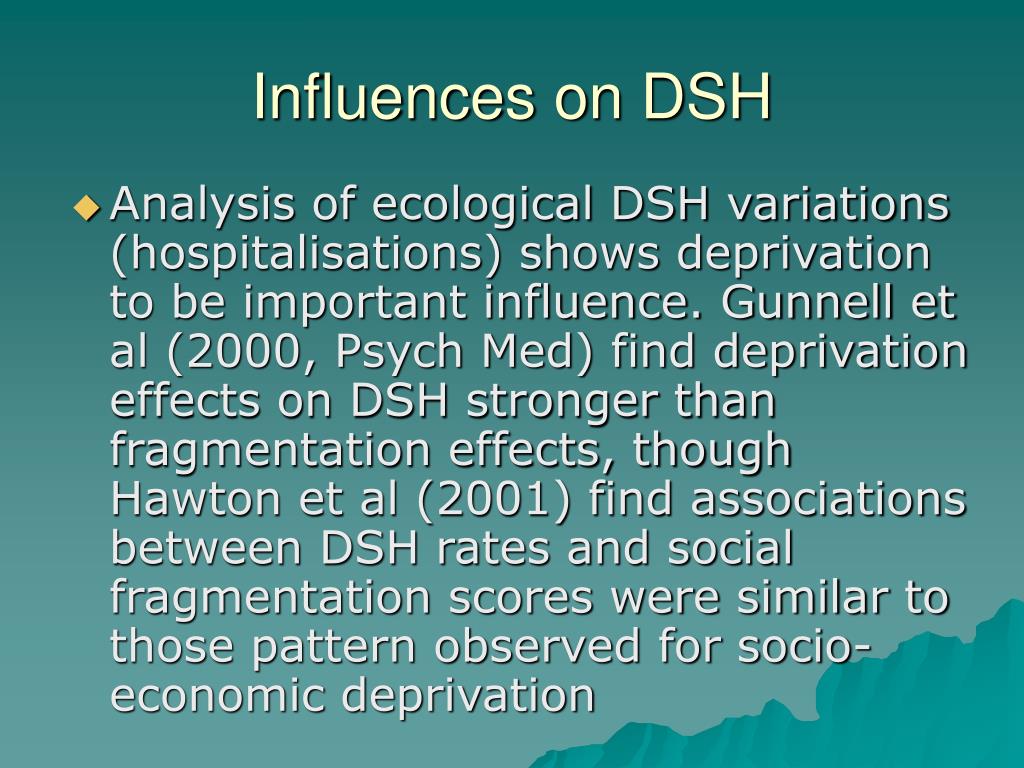 Influences on DSH

Analysis of ecological DSH variations (hospitalisations) shows deprivation to be important influence. Gunnell et al (2000, Psych Med) find deprivation effects on DSH stronger than fragmentation effects, though Hawton et al (2001) find associations between DSH rates and social fragmentation scores were similar to those pattern observed for socio-economic deprivation